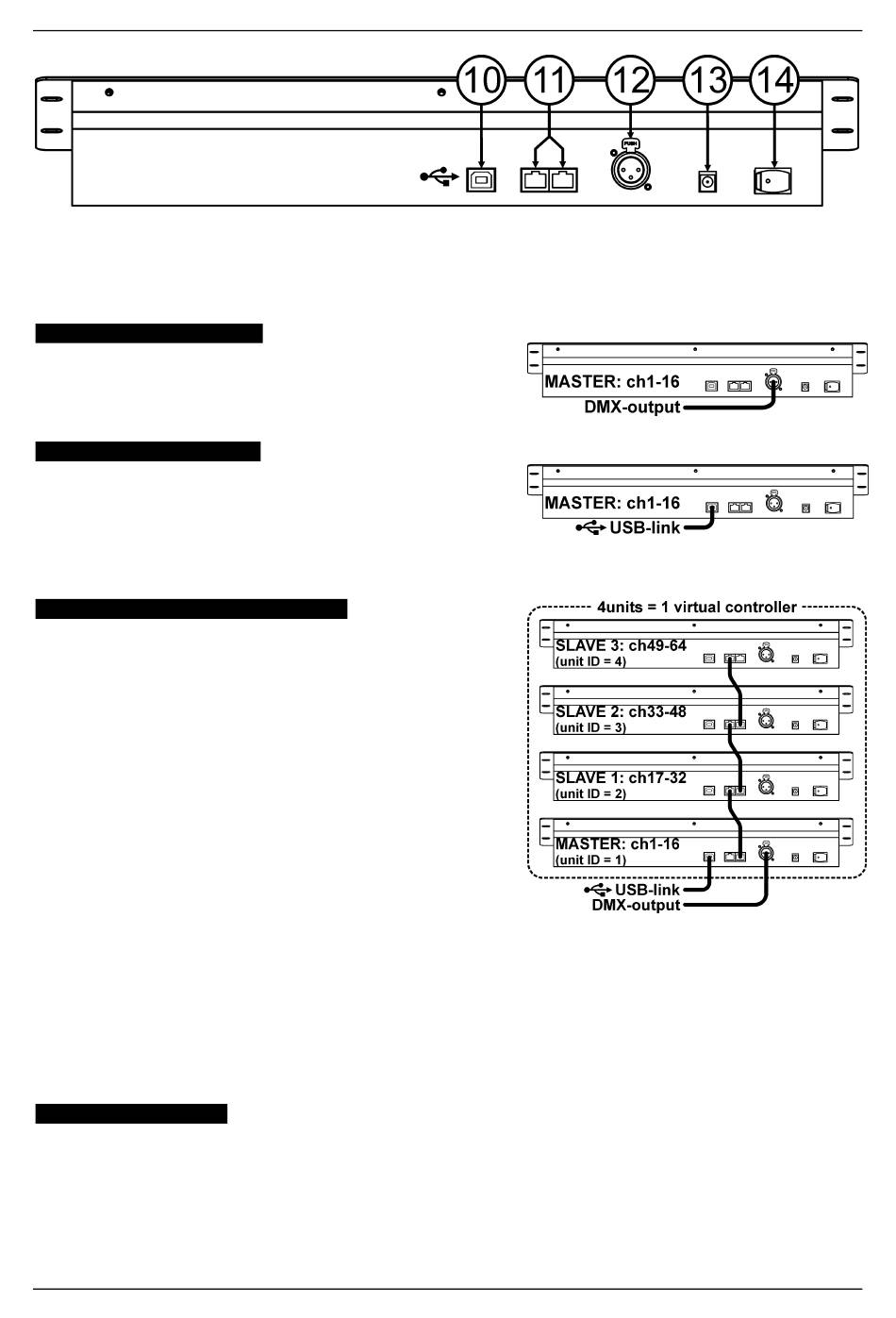 10 11 12 13 14

PUSH

MASTER: ch1-16
DMX-output

MASTER: ch1-16
USB-link

4units = 1 virtual controller
SLAVE 3: ch49-64
(unit ID = 4)
SLAVE 2: ch33-48
(unit ID = 3)
SLAVE 1: ch17-32
(unit ID = 2)
MASTER: ch1-16
(unit ID = 1)
USB-link
DMX-output